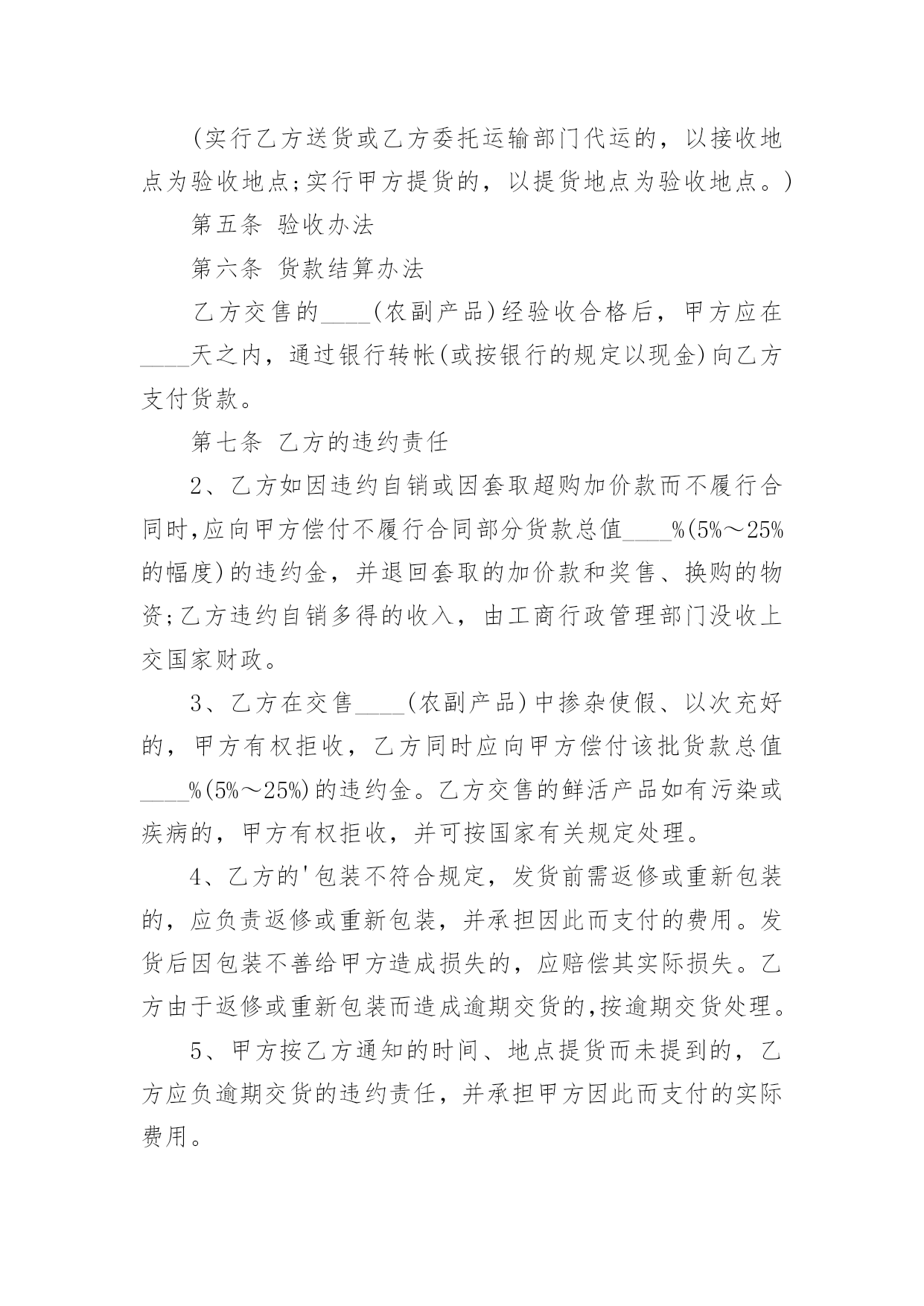 (实行乙方送货或乙方委托运输部门代运的，以接收地点为验收地点;实行甲方提货的，以提货地点为验收地点。)

第五条 验收办法

第六条 货款结算办法

乙方交售的____(农副产品)经验收合格后，甲方应在____天之内，通过银行转帐(或按银行的规定以现金)向乙方支付货款。

第七条 乙方的违约责任

2、乙方如因违约自销或因套取超购加价款而不履行合同时,应向甲方偿付不履行合同部分货款总值____%(5%～25%的幅度)的违约金，并退回套取的加价款和奖售、换购的物资;乙方违约自销多得的收入，由工商行政管理部门没收上交国家财政。

3、乙方在交售____(农副产品)中掺杂使假、以次充好的，甲方有权拒收，乙方同时应向甲方偿付该批货款总值____%(5%～25%)的违约金。乙方交售的鲜活产品如有污染或疾病的，甲方有权拒收，并可按国家有关规定处理。

4、乙方的'包装不符合规定，发货前需返修或重新包装的，应负责返修或重新包装，并承担因此而支付的费用。发货后因包装不善给甲方造成损失的，应赔偿其实际损失。乙方由于返修或重新包装而造成逾期交货的,按逾期交货处理。

5、甲方按乙方通知的时间、地点提货而未提到的，乙方应负逾期交货的违约责任，并承担甲方因此而支付的实际费用。